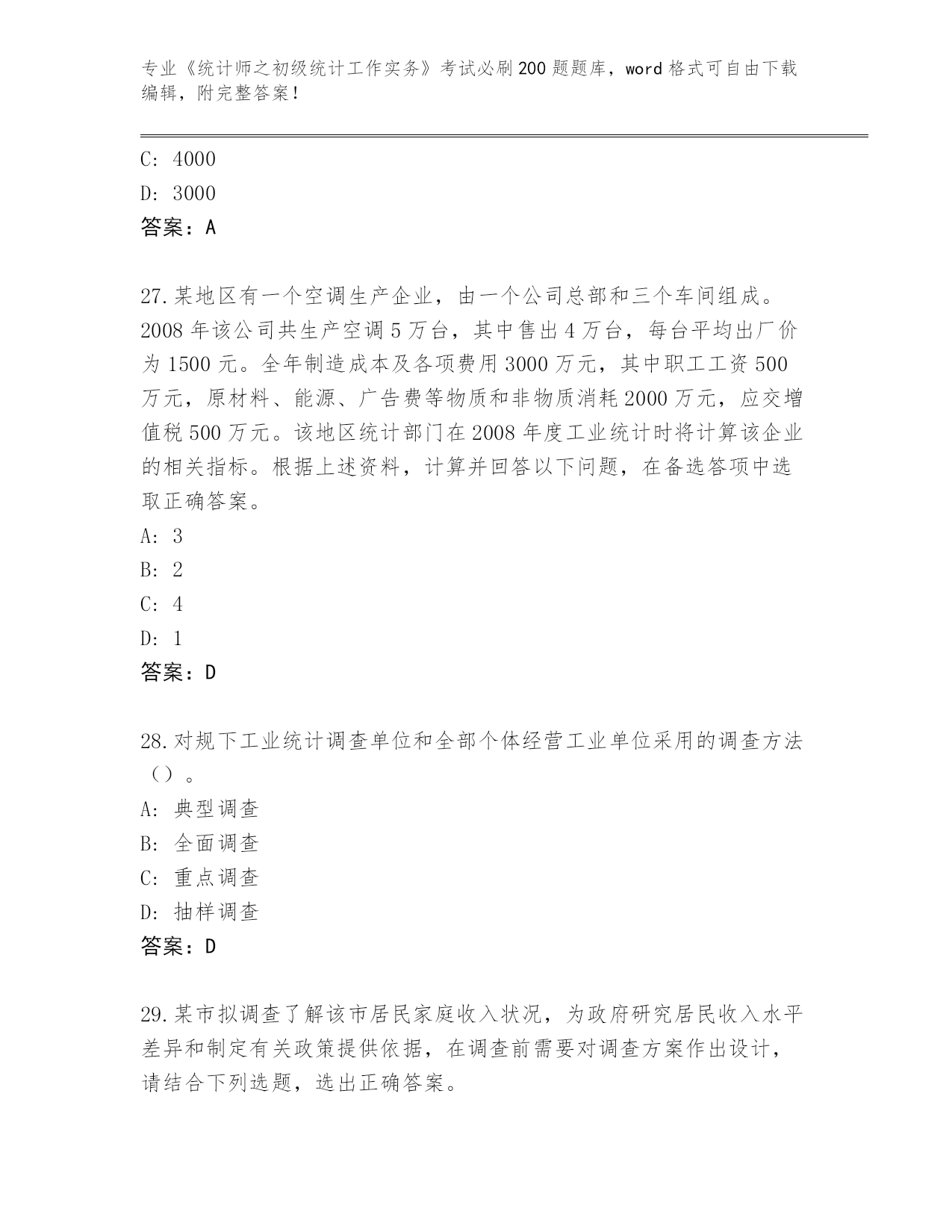 专业《统计师之初级统计工作实务》考试必刷200题题库，word格式可自由下载编辑，附完整答案！

C: 4000
D: 3000
答案：A

27.某地区有一个空调生产企业，由一个公司总部和三个车间组成。2008年该公司共生产空调5万台，其中售出4万台，每台平均出厂价为1500元。全年制造成本及各项费用3000万元，其中职工工资500万元，原材料、能源、广告费等物质和非物质消耗2000万元，应交增值税500万元。该地区统计部门在2008年度工业统计时将计算该企业的相关指标。根据上述资料，计算并回答以下问题，在备选答项中选取正确答案。
A: 3
B: 2
C: 4
D: 1
答案：D

28.对规下工业统计调查单位和全部个体经营工业单位采用的调查方法（）。
A: 典型调查
B: 全面调查
C: 重点调查
D: 抽样调查
答案：D

29.某市拟调查了解该市居民家庭收入状况，为政府研究居民收入水平差异和制定有关政策提供依据，在调查前需要对调查方案作出设计，请结合下列选题，选出正确答案。